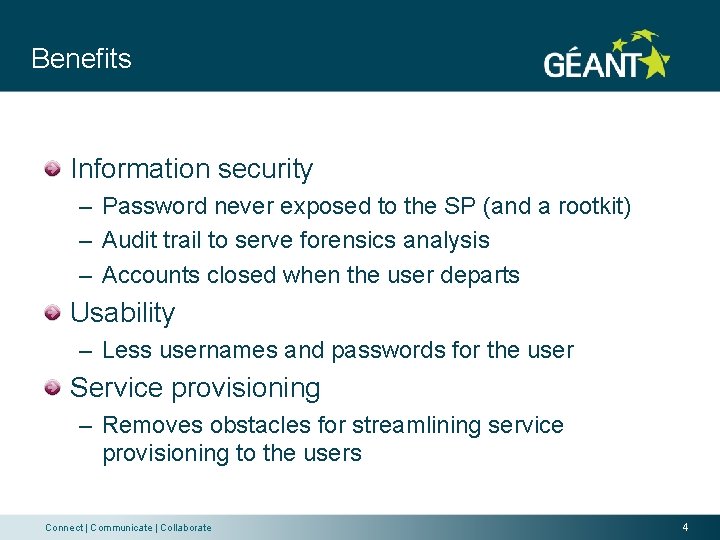 Benefits

GÉANT

Information security

– Password never exposed to the SP (and a rootkit)

– Audit trail to serve forensics analysis

– Accounts closed when the user departs

Usability

– Less usernames and passwords for the user

Service provisioning

– Removes obstacles for streamlining service provisioning to the users

Connect | Communicate | Collaborate

4